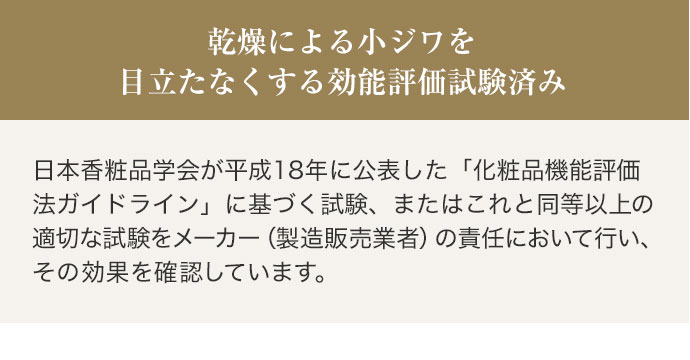 乾燥による小ジワを
目立たなくする効能評価試験済み

日本香粧品学会が平成18年に公表した「化粧品機能評価法ガイドライン」に基づく試験、またはこれと同等以上の適切な試験をメーカー（製造販売業者）の責任において行い、その効果を確認しています。